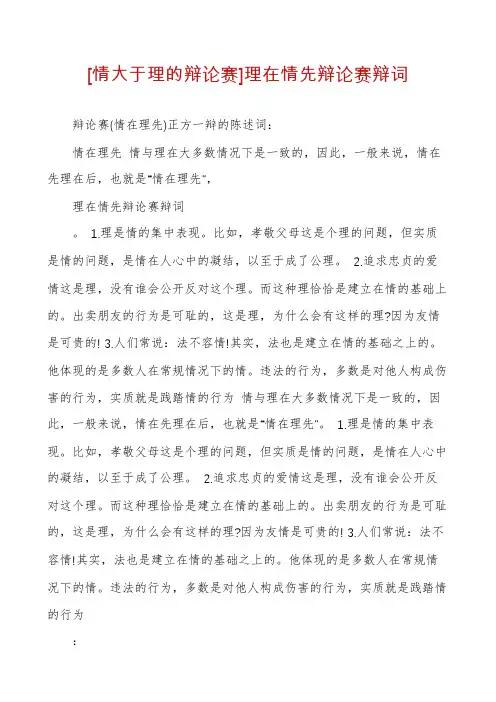 [情大于理的辩论赛]理在情先辩论赛辩词

辩论赛(情在理先)正方一辩的陈述词：

情在理先 情与理在大多数情况下是一致的，因此，一般来说，情在先理在后，也就是"情在理先"，

理在情先辩论赛辩词

。 1.理是情的集中表现。比如，孝敬父母这是个理的问题，但实质是情的问题，是情在人心中的凝结，以至于成了公理。 2.追求忠贞的爱情这是理，没有谁会公开反对这个理。而这种理恰恰是建立在情的基础上的。出卖朋友的行为是可耻的，这是理，为什么会有这样的理?因为友情是可贵的! 3.人们常说：法不容情!其实，法也是建立在情的基础之上的。他体现的是多数人在常规情况下的情。违法的行为，多数是对他人构成伤害的行为，实质就是践踏情的行为 情与理在大多数情况下是一致的，因此，一般来说，情在先理在后，也就是"情在理先"。 1.理是情的集中表现。比如，孝敬父母这是个理的问题，但实质是情的问题，是情在人心中的凝结，以至于成了公理。 2.追求忠贞的爱情这是理，没有谁会公开反对这个理。而这种理恰恰是建立在情的基础上的。出卖朋友的行为是可耻的，这是理，为什么会有这样的理?因为友情是可贵的! 3.人们常说：法不容情!其实，法也是建立在情的基础之上的。他体现的是多数人在常规情况下的情。违法的行为，多数是对他人构成伤害的行为，实质就是践踏情的行为

: